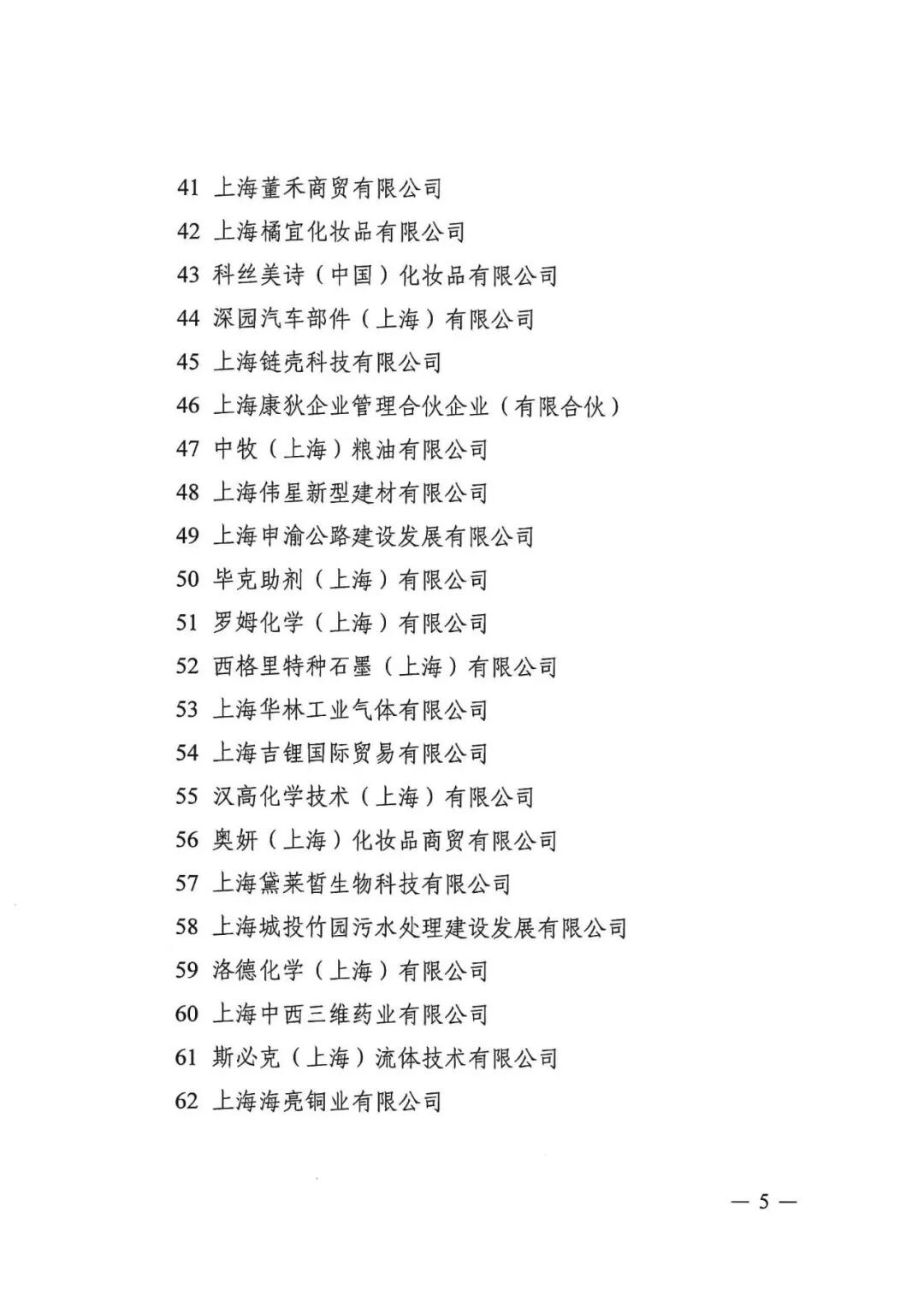 41 上海董禾商贸有限公司
42 上海橘宜化妆品有限公司
43 科丝美诗（中国）化妆品有限公司
44 深园汽车部件（上海）有限公司
45 上海链壳科技有限公司
46 上海康狄企业管理合伙企业（有限合伙）
47 中牧（上海）粮油有限公司
48 上海伟星新型建材有限公司
49 上海申渝公路建设发展有限公司
50 毕克助剂（上海）有限公司
51 罗姆化学（上海）有限公司
52 西格里特种石墨（上海）有限公司
53 上海华林工业气体有限公司
54 上海吉锂国际贸易有限公司
55 汉高化学技术（上海）有限公司
56 奥妍（上海）化妆品商贸有限公司
57 上海黛莱皙生物科技有限公司
58 上海城投竹园污水处理建设发展有限公司
59 洛德化学（上海）有限公司
60 上海中西三维药业有限公司
61 斯必克（上海）流体技术有限公司
62 上海海亮铜业有限公司

— 5 —